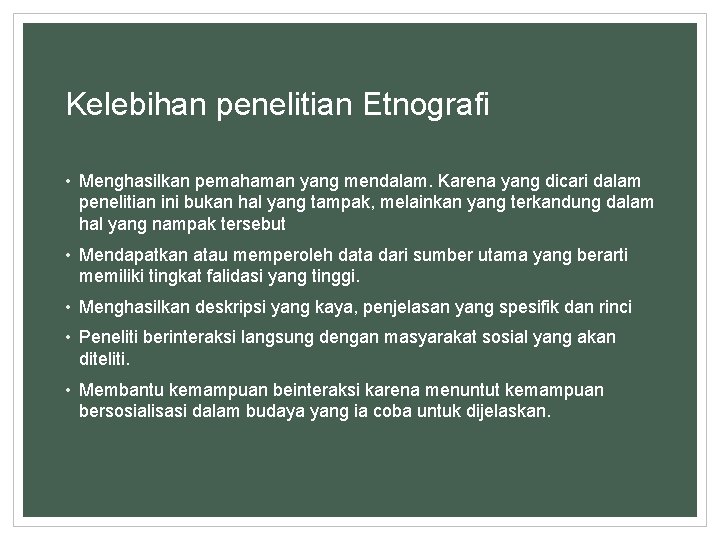 Kelebihan penelitian Etnografi

• Menghasilkan pemahaman yang mendalam. Karena yang dicari dalam penelitian ini bukan hal yang tampak, melainkan yang terkandung dalam hal yang nampak tersebut

• Mendapatkan atau memperoleh data dari sumber utama yang berarti memiliki tingkat falidasi yang tinggi.

• Menghasilkan deskripsi yang kaya, penjelasan yang spesifik dan rinci

• Peneliti berinteraksi langsung dengan masyarakat sosial yang akan diteliti.

• Membantu kemampuan beinteraksi karena menuntut kemampuan bersosialisasi dalam budaya yang ia coba untuk dijelaskan.